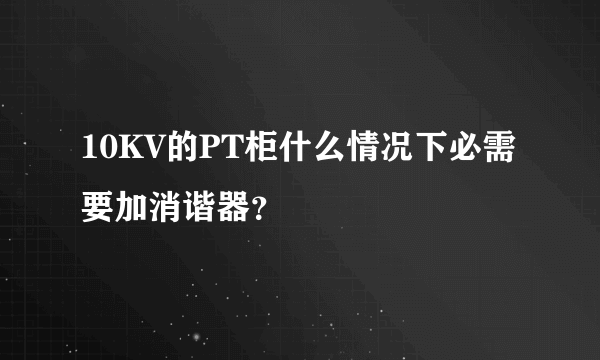 10KV的PT柜什么情况下必需要加消谐器?